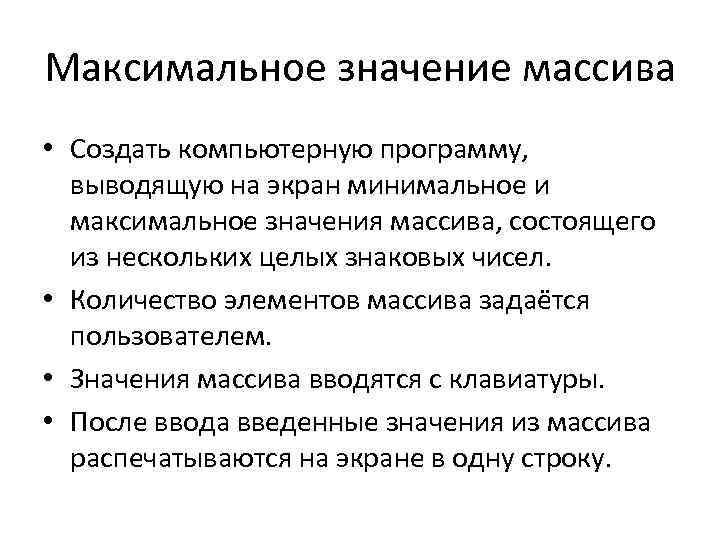 Максимальное значение массива

• Создать компьютерную программу, выводящую на экран минимальное и максимальное значения массива, состоящего из нескольких целых знаковых чисел.
• Количество элементов массива задаётся пользователем.
• Значения массива вводятся с клавиатуры.
• После ввода введенные значения из массива распечатываются на экране в одну строку.